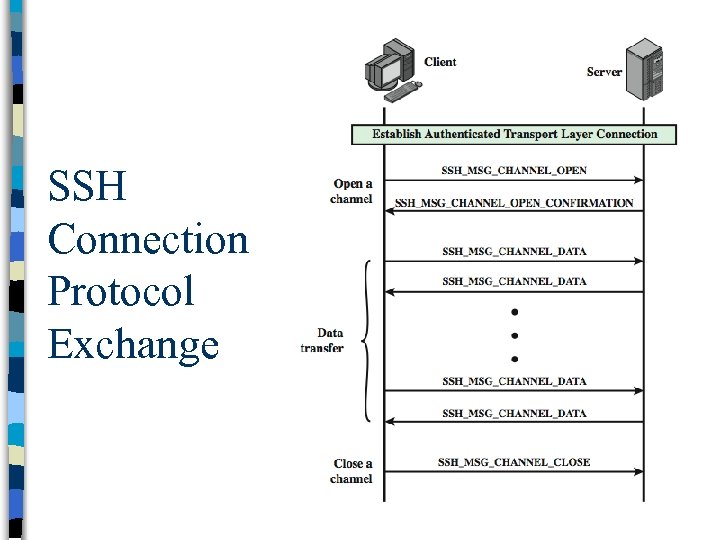 SSH Connection Protocol Exchange

Client

Server

Establish Authenticated Transport Layer Connection

Open a channel

SSH_MSG_CHANNEL_OPEN

SSH_MSG_CHANNEL_OPEN_CONFIRMATION

Data transfer

SSH_MSG_CHANNEL_DATA

SSH_MSG_CHANNEL_DATA

SSH_MSG_CHANNEL_DATA

SSH_MSG_CHANNEL_DATA

Close a channel

SSH_MSG_CHANNEL_CLOSE